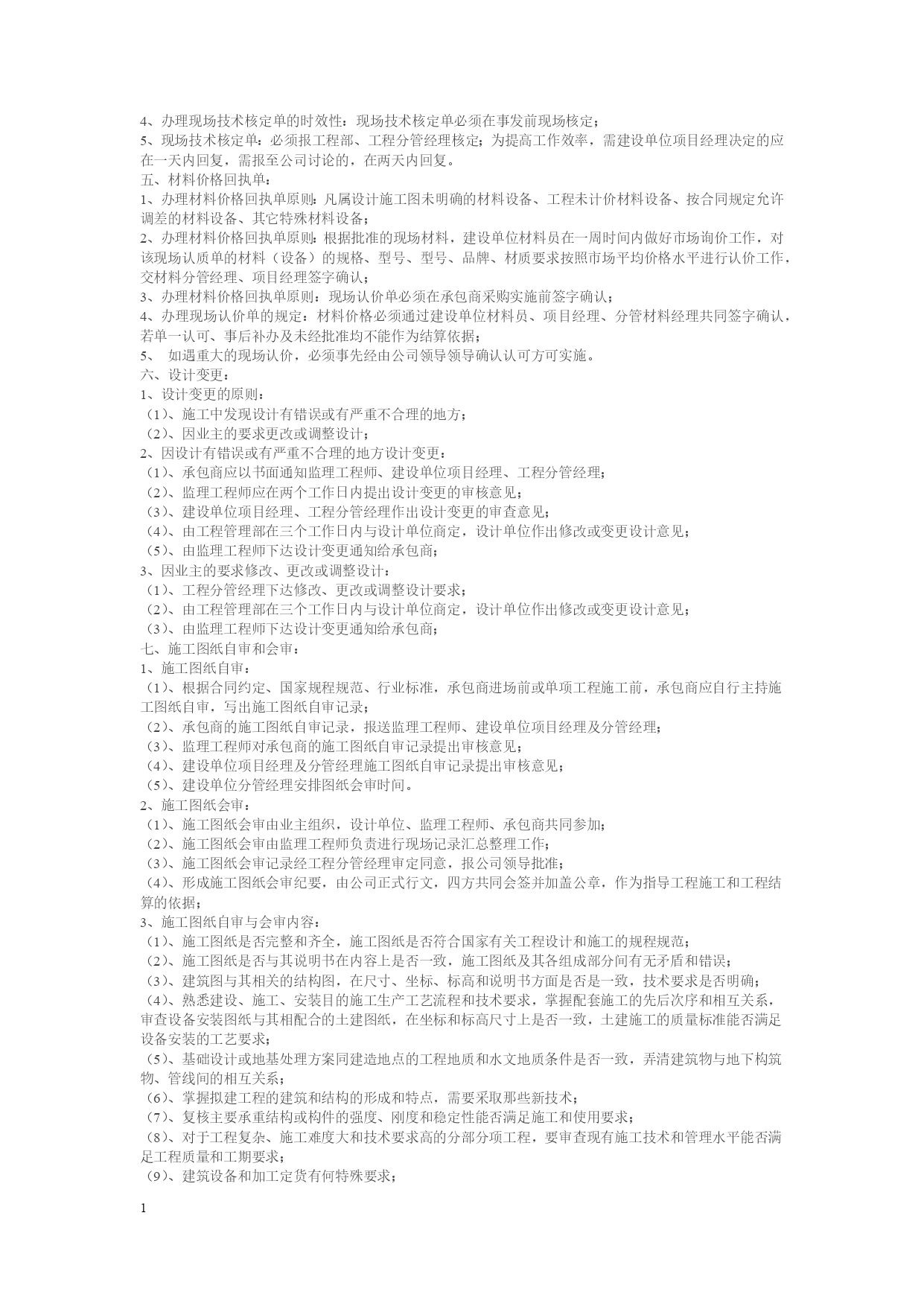 4、办理现场技术核定单的时效性：现场技术核定单必须在事发前现场核定；
5、现场技术核定单：必须报工程部、工程分管经理核定；为提高工作效率，需建设单位项目经理决定的应在一天内回复，需报至公司讨论的，在两天内回复。
五、材料价格回执单：
1、办理材料价格回执单原则：凡属设计施工图未明确的材料设备、工程未计价材料设备、按合同规定允许调差的材料设备、其它特殊材料设备；
2、办理材料价格回执单原则：根据批准的现场材料，建设单位材料员在一周时间内做好市场询价工作，对该现场认质单的材料（设备）的规格、型号、型号、品牌、材质要求按照市场平均价格水平进行认价工作，交材料分管经理、项目经理签字确认；
3、办理材料价格回执单原则：现场认价单必须在承包商采购实施前签字确认；
4、办理现场认价单的规定：材料价格必须通过建设单位材料员、项目经理、分管材料经理共同签字确认，若单一认可、事后补办及未经批准均不能作为结算依据；
5、 如遇重大的现场认价，必须事先经由公司领导领导确认认可方可实施。
六、设计变更：
1、设计变更的原则：
（1）、施工中发现设计有错误或有严重不合理的地方；
（2）、因业主的要求更改或调整设计；
2、因设计有错误或有严重不合理的地方设计变更：
（1）、承包商应以书面通知监理工程师、建设单位项目经理、工程分管经理；
（2）、监理工程师应在两个工作日内提出设计变更的审核意见；
（3）、建设单位项目经理、工程分管经理作出设计变更的审查意见；
（4）、由工程管理部在三个工作日内与设计单位商定，设计单位作出修改或变更设计意见；
（5）、由监理工程师下达设计变更通知给承包商；
3、因业主的要求修改、更改或调整设计：
（1）、工程分管经理下达修改、更改或调整设计要求；
（2）、由工程管理部在三个工作日内与设计单位商定，设计单位作出修改或变更设计意见；
（3）、由监理工程师下达设计变更通知给承包商；
七、施工图纸自审和会审：
1、施工图纸自审：
（1）、根据合同约定、国家规程规范、行业标准，承包商进场前或单项工程施工前，承包商应自行主持施工图纸自审，写出施工图纸自审记录；
（2）、承包商的施工图纸自审记录，报送监理工程师、建设单位项目经理及分管经理；
（3）、监理工程师对承包商的施工图纸自审记录提出审核意见；
（4）、建设单位项目经理及分管经理施工图纸自审记录提出审核意见；
（5）、建设单位分管经理安排图纸会审时间。
2、施工图纸会审：
（1）、施工图纸会审由业主组织，设计单位、监理工程师、承包商共同参加；
（2）、施工图纸会审由监理工程师负责进行现场记录汇总整理工作；
（3）、施工图纸会审记录经工程分管经理审定同意，报公司领导批准；
（4）、形成施工图纸会审纪要，由公司正式行文，四方共同会签并加盖公章，作为指导工程施工和工程结算的依据；
3、施工图纸自审与会审内容：
（1）、施工图纸是否完整和齐全，施工图纸是否符合国家有关工程设计和施工的规程规范；
（2）、施工图纸是否与其说明书在内容上是否一致，施工图纸及其各组成部分间有无矛盾和错误；
（3）、建筑图与其相关的结构图，在尺寸、坐标、标高和说明书方面是否是一致，技术要求是否明确；
（4）、熟悉建设、施工、安装目的施工生产工艺流程和技术要求，掌握配套施工的先后次序和相互关系，审查设备安装图纸与其相配合的土建图纸，在坐标和标高尺寸上是否一致，土建施工的质量标准能否满足设备安装的工艺要求；
（5）、基础设计或地基处理方案同建造地点的工程地质和水文地质条件是否一致，弄清建筑物与地下构筑物、管线间的相互关系；
（6）、掌握拟建工程的建筑和结构的形成和特点，需要采取那些新技术；
（7）、复核主要承重结构或构件的强度、刚度和稳定性能否满足施工和使用要求；
（8）、对于工程复杂、施工难度大和技术要求高的分部分项工程，要审查现有施工技术和管理水平能否满足工程质量和工期要求；
（9）、建筑设备和加工定货有何特殊要求；

1